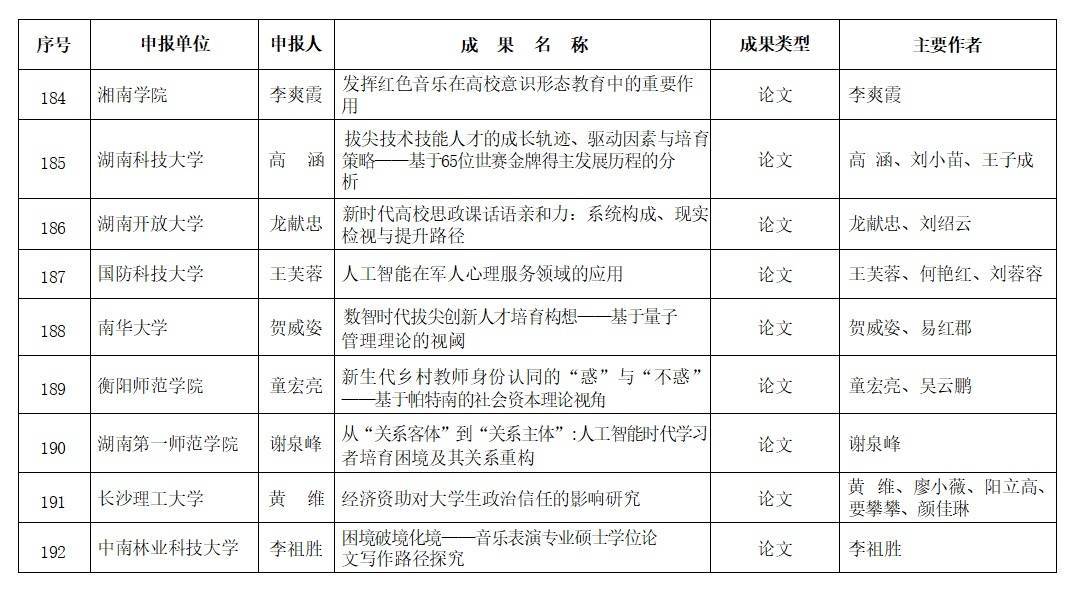 | 序号 | 申报单位 | 申报人 | 成 果 名 称 | 成果类型 | 主要作者 |
|---|---|---|---|---|---|
| 184 | 湘南学院 | 李爽霞 | 发挥红色音乐在高校意识形态教育中的重要作用 | 论文 | 李爽霞 |
| 185 | 湖南科技大学 | 高 涵 | 拔尖技术技能人才的成长轨迹、驱动因素与培育策略——基于65位世赛金牌得主发展历程的分析 | 论文 | 高 涵、刘小苗、王子成 |
| 186 | 湖南开放大学 | 龙献忠 | 新时代高校思政课话语亲和力：系统构成、现实检视与提升路径 | 论文 | 龙献忠、刘绍云 |
| 187 | 国防科技大学 | 王芙蓉 | 人工智能在军人心理服务领域的应用 | 论文 | 王芙蓉、何艳红、刘蓉容 |
| 188 | 南华大学 | 贺威姿 | 数智时代拔尖创新人才培育构想——基于量子管理理论的视阈 | 论文 | 贺威姿、易红郡 |
| 189 | 衡阳师范学院 | 童宏亮 | 新生代乡村教师身份认同的“惑”与“不惑”——基于帕特南的社会资本理论视角 | 论文 | 童宏亮、吴云鹏 |
| 190 | 湖南第一师范学院 | 谢泉峰 | 从“关系客体”到“关系主体”：人工智能时代学习者培育困境及其关系重构 | 论文 | 谢泉峰 |
| 191 | 长沙理工大学 | 黄 维 | 经济资助对大学生政治信任的影响研究 | 论文 | 黄 维、廖小薇、阳立高、要攀攀、颜佳琳 |
| 192 | 中南林业科技大学 | 李祖胜 | 困境破境化境——音乐表演专业硕士学位论文写作路径探究 | 论文 | 李祖胜 |